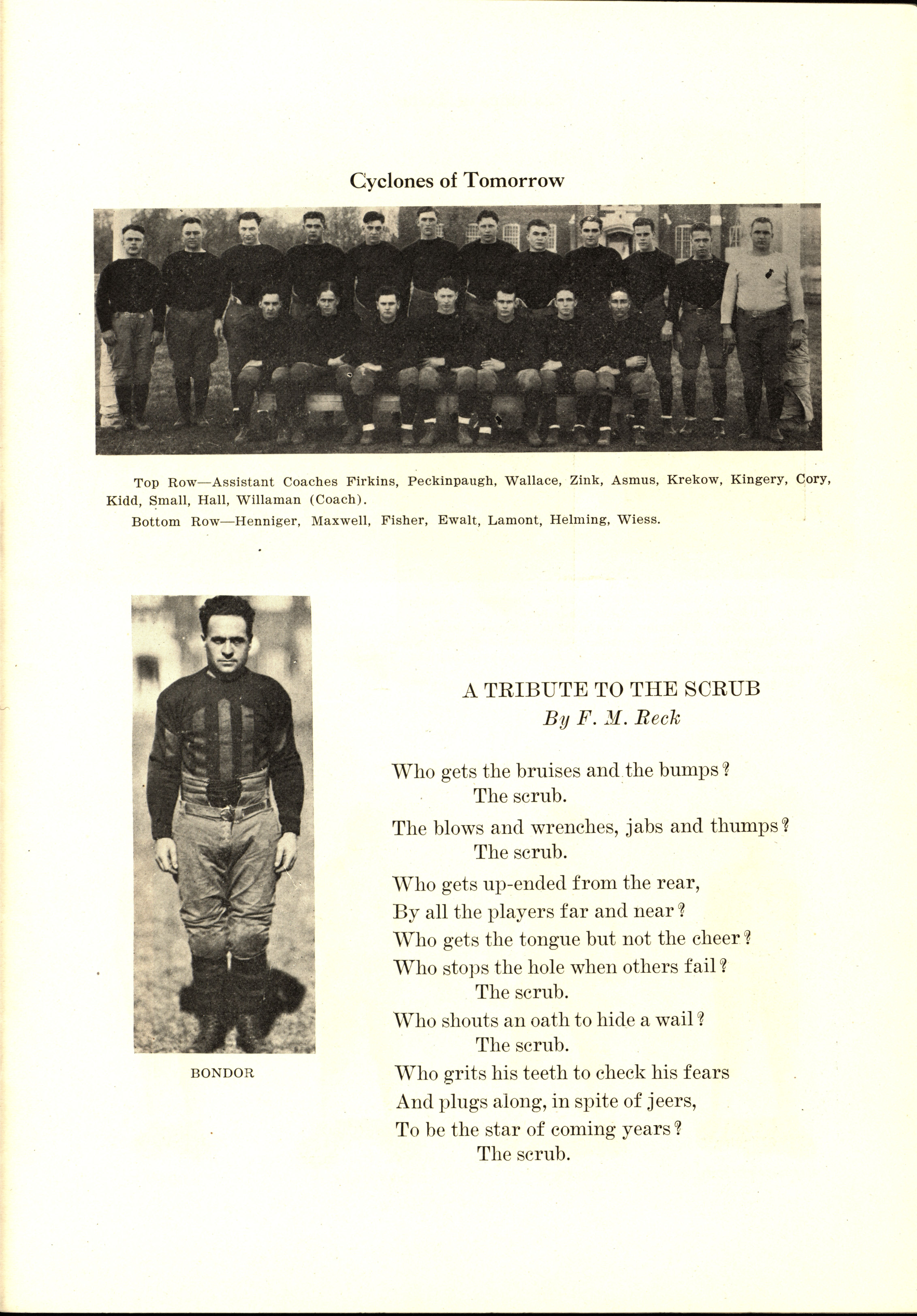 Cyclones of Tomorrow

Top Row—Assistant Coaches Firkins, Peckinpaugh, Wallace, Zink, Asmus, Krekow, Kingery, Cory, Kidd, Small, Hall, Willaman (Coach).

Bottom Row—Henniger, Maxwell, Fisher, Ewalt, Lamont, Helming, Wiess.

BONDOR

A TRIBUTE TO THE SCRUB
By F. M. Reck

Who gets the bruises and the bumps?
The scrub.
The blows and wrenches, jabs and thumps?
The scrub.
Who gets up-ended from the rear,
By all the players far and near?
Who gets the tongue but not the cheer?
Who stops the hole when others fail?
The scrub.
Who shouts an oath to hide a wail?
The scrub.
Who grits his teeth to check his fears
And plugs along, in spite of jeers,
To be the star of coming years?
The scrub.